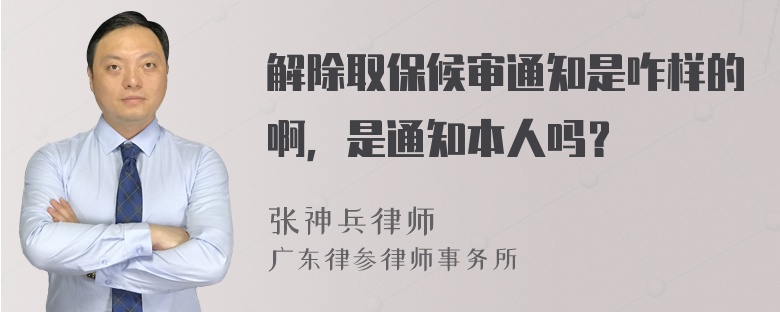 解除取保候审通知是咋样的啊，是通知本人吗？

张神兵律师
广东律参律师事务所